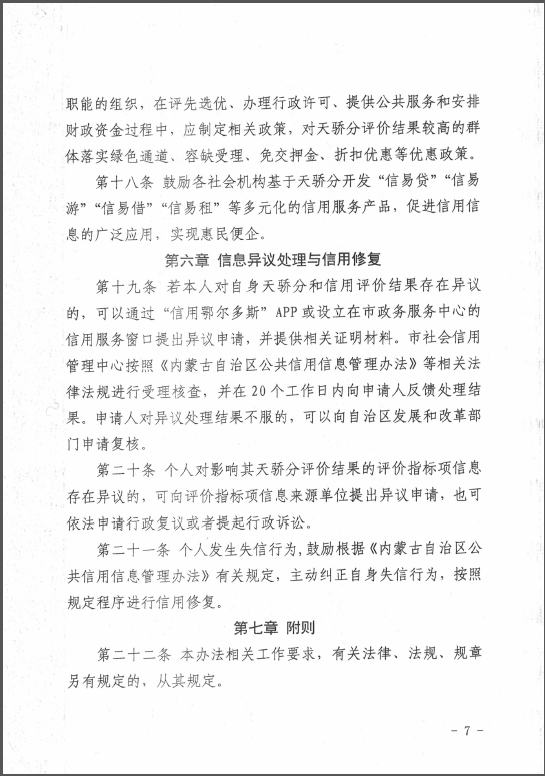 职能的组织，在评先选优、办理行政许可、提供公共服务和安排财政资金过程中，应制定相关政策，对天骄分评价结果较高的群体落实绿色通道、容缺受理、免交押金、折扣优惠等优惠政策。

第十八条 鼓励各社会机构基于天骄分开发“信易贷”“信易游”“信易借”“信易租”等多元化的信用服务产品，促进信用信息的广泛应用，实现惠民便企。

第六章 信息异议处理与信用修复

第十九条 若本人对自身天骄分和信用评价结果存在异议的，可以通过“信用鄂尔多斯”APP或设立在市政务服务中心的信用服务窗口提出异议申请，并提供相关证明材料。市社会信用管理中心按照《内蒙古自治区公共信用信息管理办法》等相关法律法规进行受理核查，并在20个工作日内向申请人反馈处理结果。申请人对异议处理结果不服的，可以向自治区发展和改革部门申请复核。

第二十条 个人对影响其天骄分评价结果的评价指标项信息存在异议的，可向评价指标项信息来源单位提出异议申请，也可依法申请行政复议或者提起行政诉讼。

第二十一条 个人发生失信行为，鼓励根据《内蒙古自治区公共信用信息管理办法》有关规定，主动纠正自身失信行为，按照规定程序进行信用修复。

第七章 附则

第二十二条 本办法相关工作要求，有关法律、法规、规章另有规定的，从其规定。

- 7 -